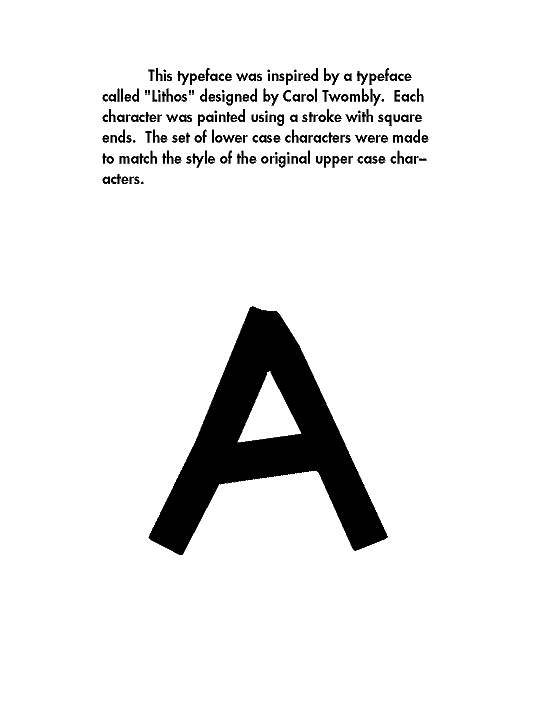 This typeface was inspired by a typeface called "Lithos" designed by Carol Twombly. Each character was painted using a stroke with square ends. The set of lower case characters were made to match the style of the original upper case characters.

A